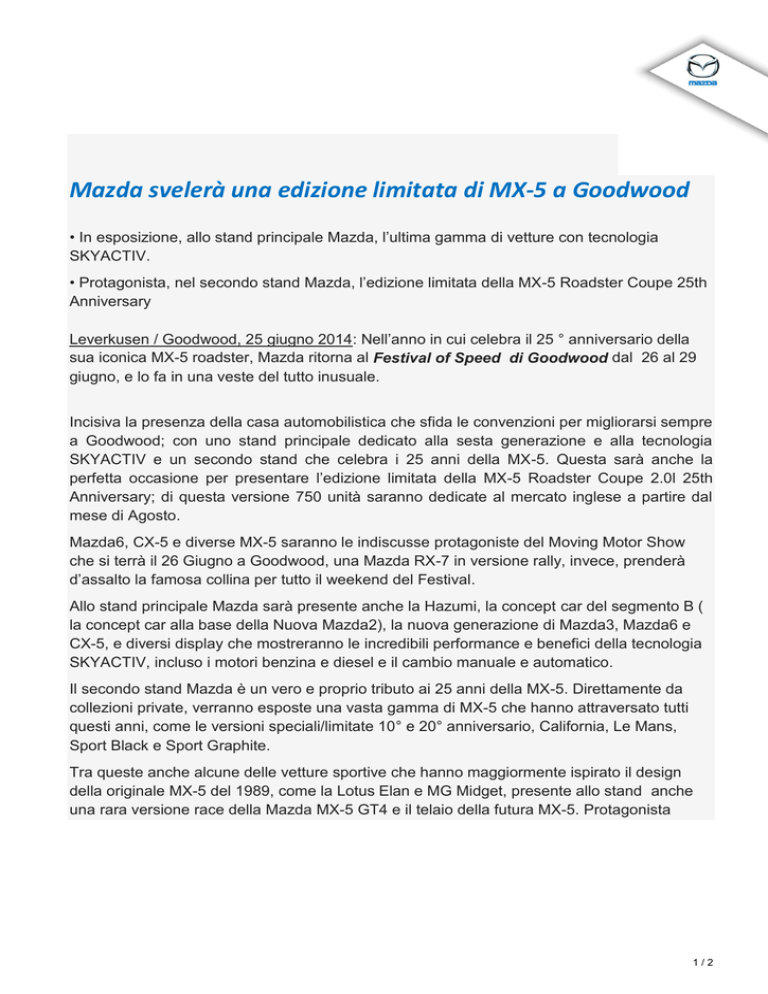 mazda

Mazda svelerà una edizione limitata di MX-5 a Goodwood

• In esposizione, allo stand principale Mazda, l'ultima gamma di vetture con tecnologia SKYACTIV.

• Protagonista, nel secondo stand Mazda, l'edizione limitata della MX-5 Roadster Coupe 25th Anniversary

Leverkusen / Goodwood, 25 giugno 2014: Nell'anno in cui celebra il 25 ° anniversario della sua iconica MX-5 roadster, Mazda ritorna al Festival of Speed di Goodwood dal 26 al 29 giugno, e lo fa in una veste del tutto inusuale.

Incisiva la presenza della casa automobilistica che sfida le convenzioni per migliorarsi sempre a Goodwood; con uno stand principale dedicato alla sesta generazione e alla tecnologia SKYACTIV e un secondo stand che celebra i 25 anni della MX-5. Questa sarà anche la perfetta occasione per presentare l'edizione limitata della MX-5 Roadster Coupe 2.0l 25th Anniversary; di questa versione 750 unità saranno dedicate al mercato inglese a partire dal mese di Agosto.

Mazda6, CX-5 e diverse MX-5 saranno le indiscusse protagoniste del Moving Motor Show che si terrà il 26 Giugno a Goodwood, una Mazda RX-7 in versione rally, invece, prenderà d'assalto la famosa collina per tutto il weekend del Festival.

Allo stand principale Mazda sarà presente anche la Hazumi, la concept car del segmento B ( la concept car alla base della Nuova Mazda2), la nuova generazione di Mazda3, Mazda6 e CX-5, e diversi display che mostreranno le incredibili performance e benefici della tecnologia SKYACTIV, incluso i motori benzina e diesel e il cambio manuale e automatico.

Il secondo stand Mazda è un vero e proprio tributo ai 25 anni della MX-5. Direttamente da collezioni private, verranno esposte una vasta gamma di MX-5 che hanno attraversato tutti questi anni, come le versioni speciali/limitate 10° e 20° anniversario, California, Le Mans, Sport Black e Sport Graphite.

Tra queste anche alcune delle vetture sportive che hanno maggiormente ispirato il design della originale MX-5 del 1989, come la Lotus Elan e MG Midget, presente allo stand anche una rara versione race della Mazda MX-5 GT4 e il telaio della futura MX-5. Protagonista

1 / 2